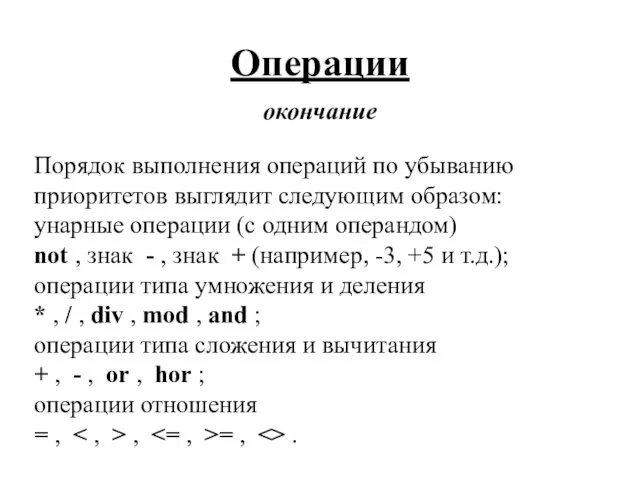 Операции

окончание

Порядок выполнения операций по убыванию приоритетов выглядит следующим образом:
унарные операции (с одним операндом)
not , знак - , знак + (например, -3, +5 и т.д.);
операции типа умножения и деления
* , / , div , mod , and ;
операции типа сложения и вычитания
+ , - , or , hor ;
операции отношения
= , < , > , <= , >= , <> .